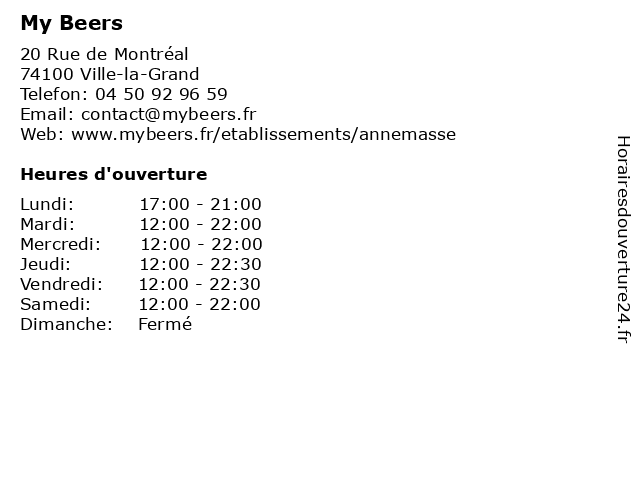 My Beers

20 Rue de Montréal
74100 Ville-la-Grand
Telefon: 04 50 92 96 59
Email: contact@mybeers.fr
Web: www.mybeers.fr/etablissements/annemasse

Heures d'ouverture

| | |
|---|---|
| Lundi: | 17:00 - 21:00 |
| Mardi: | 12:00 - 22:00 |
| Mercredi: | 12:00 - 22:00 |
| Jeudi: | 12:00 - 22:30 |
| Vendredi: | 12:00 - 22:30 |
| Samedi: | 12:00 - 22:00 |
| Dimanche: | Fermé |

Horairesdouverture24.fr